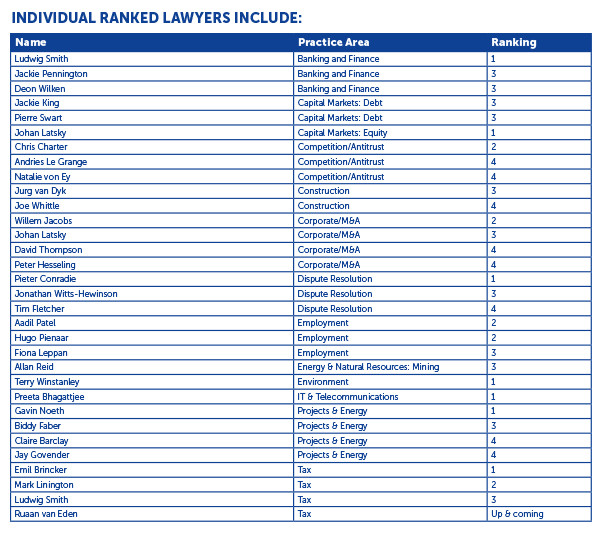 INDIVIDUAL RANKED LAWYERS INCLUDE:

| Name | Practice Area | Ranking |
|---|---|---|
| Ludwig Smith | Banking and Finance | 1 |
| Jackie Pennington | Banking and Finance | 3 |
| Deon Wilken | Banking and Finance | 3 |
| Jackie King | Capital Markets: Debt | 3 |
| Pierre Swart | Capital Markets: Debt | 3 |
| Johan Latsky | Capital Markets: Equity | 1 |
| Chris Charter | Competition/Antitrust | 2 |
| Andries Le Grange | Competition/Antitrust | 4 |
| Natalie von Ey | Competition/Antitrust | 4 |
| Jurg van Dyk | Construction | 3 |
| Joe Whittle | Construction | 4 |
| Willem Jacobs | Corporate/M&A | 2 |
| Johan Latsky | Corporate/M&A | 3 |
| David Thompson | Corporate/M&A | 4 |
| Peter Hesseling | Corporate/M&A | 4 |
| Pieter Conradie | Dispute Resolution | 1 |
| Jonathan Witts-Hewinson | Dispute Resolution | 3 |
| Tim Fletcher | Dispute Resolution | 4 |
| Aadil Patel | Employment | 2 |
| Hugo Pienaar | Employment | 2 |
| Fiona Leppan | Employment | 3 |
| Allan Reid | Energy & Natural Resources: Mining | 3 |
| Terry Winstanley | Environment | 1 |
| Preeta Bhagattjee | IT & Telecommunications | 1 |
| Gavin Noeth | Projects & Energy | 1 |
| Biddy Faber | Projects & Energy | 3 |
| Claire Barclay | Projects & Energy | 4 |
| Jay Govender | Projects & Energy | 4 |
| Emil Brincker | Tax | 1 |
| Mark Linington | Tax | 2 |
| Ludwig Smith | Tax | 3 |
| Ruaan van Eden | Tax | Up & coming |